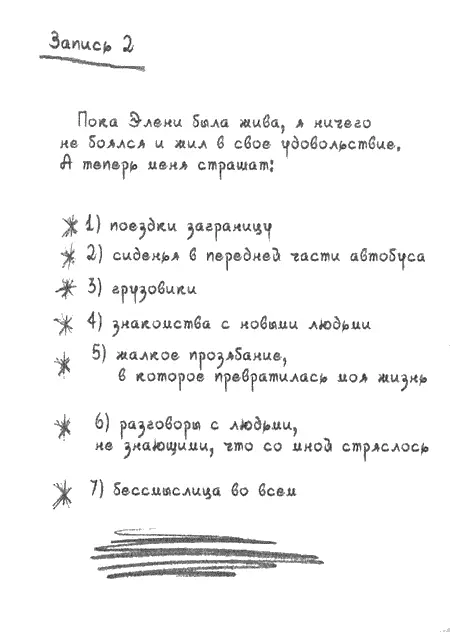 Запись 2

Пока Элени была жива, я ничего не боялся и жил в свое удовольствие. А теперь меня страшат:

1) поездки заграницу
2) сиденья в передней части автобуса
3) грузовики
4) знакомства с новыми людьми
5) жалкое прозябание, в которое превратилась моя жизнь
6) разговоры с людьми, не знающими, что со мной стряслось
7) бессмыслица во всем